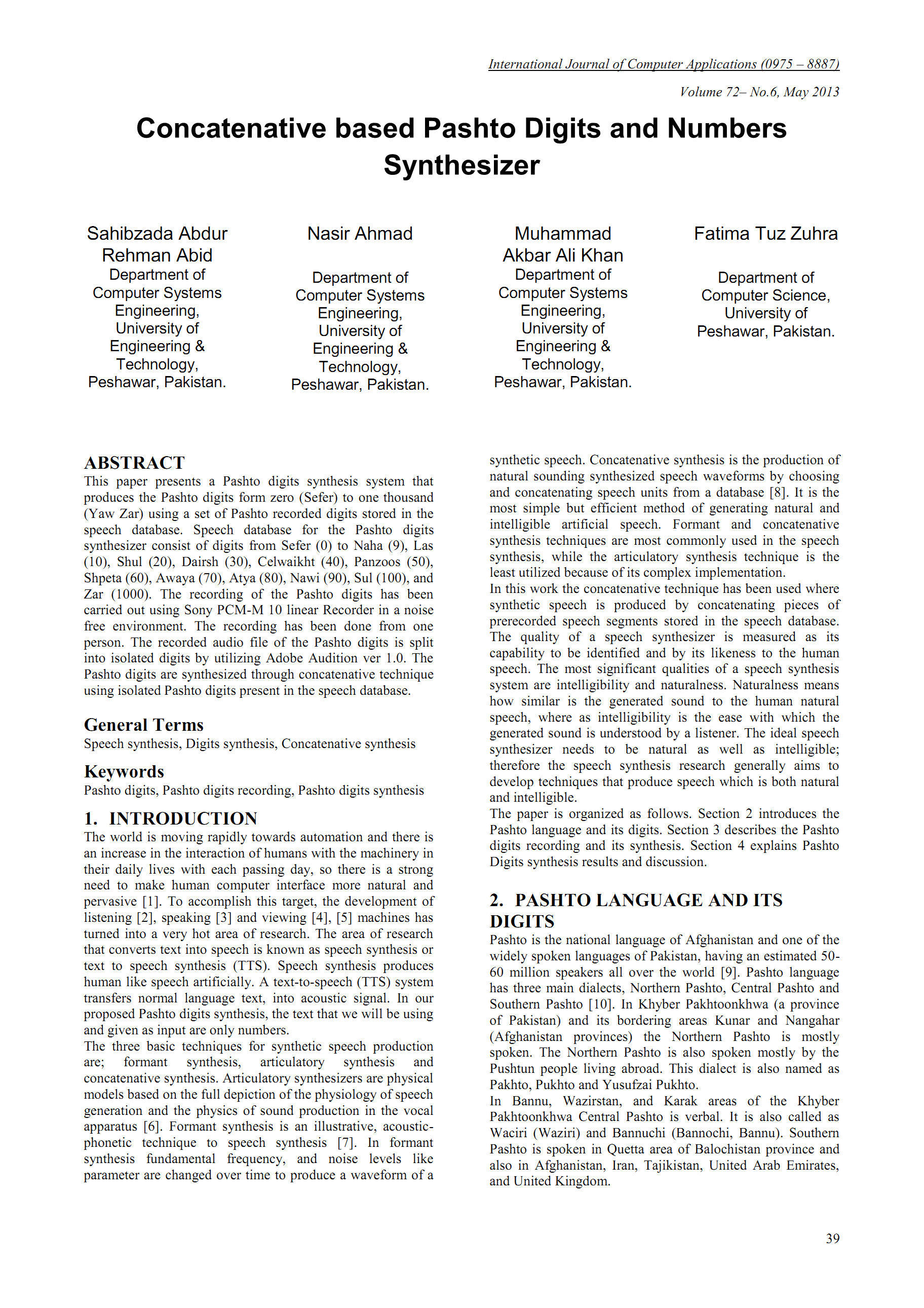 International Journal of Computer Applications (0975 – 8887)

Volume 72– No.6, May 2013

Concatenative based Pashto Digits and Numbers Synthesizer

Sahibzada Abdur Rehman Abid
Department of Computer Systems Engineering, University of Engineering & Technology, Peshawar, Pakistan.

Nasir Ahmad
Department of Computer Systems Engineering, University of Engineering & Technology, Peshawar, Pakistan.

Muhammad Akbar Ali Khan
Department of Computer Systems Engineering, University of Engineering & Technology, Peshawar, Pakistan.

Fatima Tuz Zuhra
Department of Computer Science, University of Peshawar, Pakistan.

ABSTRACT
This paper presents a Pashto digits synthesis system that produces the Pashto digits form zero (Sefer) to one thousand (Yaw Zar) using a set of Pashto recorded digits stored in the speech database. Speech database for the Pashto digits synthesizer consist of digits from Sefer (0) to Naha (9), Las (10), Shul (20), Dairsh (30), Celwaikht (40), Panzoos (50), Shpeta (60), Awaya (70), Atya (80), Nawi (90), Sul (100), and Zar (1000). The recording of the Pashto digits has been carried out using Sony PCM-M 10 linear Recorder in a noise free environment. The recording has been done from one person. The recorded audio file of the Pashto digits is split into isolated digits by utilizing Adobe Audition ver 1.0. The Pashto digits are synthesized through concatenative technique using isolated Pashto digits present in the speech database.

General Terms
Speech synthesis, Digits synthesis, Concatenative synthesis

Keywords
Pashto digits, Pashto digits recording, Pashto digits synthesis

1. INTRODUCTION
The world is moving rapidly towards automation and there is an increase in the interaction of humans with the machinery in their daily lives with each passing day, so there is a strong need to make human computer interface more natural and pervasive [1]. To accomplish this target, the development of listening [2], speaking [3] and viewing [4], [5] machines has turned into a very hot area of research. The area of research that converts text into speech is known as speech synthesis or text to speech synthesis (TTS). Speech synthesis produces human like speech artificially. A text-to-speech (TTS) system transfers normal language text, into acoustic signal. In our proposed Pashto digits synthesis, the text that we will be using and given as input are only numbers.
The three basic techniques for synthetic speech production are; formant synthesis, articulatory synthesis and concatenative synthesis. Articulatory synthesizers are physical models based on the full depiction of the physiology of speech generation and the physics of sound production in the vocal apparatus [6]. Formant synthesis is an illustrative, acoustic-phonetic technique to speech synthesis [7]. In formant synthesis fundamental frequency, and noise levels like parameter are changed over time to produce a waveform of a synthetic speech. Concatenative synthesis is the production of natural sounding synthesized speech waveforms by choosing and concatenating speech units from a database [8]. It is the most simple but efficient method of generating natural and intelligible artificial speech. Formant and concatenative synthesis techniques are most commonly used in the speech synthesis, while the articulatory synthesis technique is the least utilized because of its complex implementation.
In this work the concatenative technique has been used where synthetic speech is produced by concatenating pieces of prerecorded speech segments stored in the speech database. The quality of a speech synthesizer is measured as its capability to be identified and by its likeness to the human speech. The most significant qualities of a speech synthesis system are intelligibility and naturalness. Naturalness means how similar is the generated sound to the human natural speech, where as intelligibility is the ease with which the generated sound is understood by a listener. The ideal speech synthesizer needs to be natural as well as intelligible; therefore the speech synthesis research generally aims to develop techniques that produce speech which is both natural and intelligible.
The paper is organized as follows. Section 2 introduces the Pashto language and its digits. Section 3 describes the Pashto digits recording and its synthesis. Section 4 explains Pashto Digits synthesis results and discussion.

2. PASHTO LANGUAGE AND ITS DIGITS
Pashto is the national language of Afghanistan and one of the widely spoken languages of Pakistan, having an estimated 50-60 million speakers all over the world [9]. Pashto language has three main dialects, Northern Pashto, Central Pashto and Southern Pashto [10]. In Khyber Pakhtoonkhwa (a province of Pakistan) and its bordering areas Kunar and Nangahar (Afghanistan provinces) the Northern Pashto is mostly spoken. The Northern Pashto is also spoken mostly by the Pushtun people living abroad. This dialect is also named as Pakhto, Pukhto and Yusufzai Pukhto.
In Bannu, Wazirstan, and Karak areas of the Khyber Pakhtoonkhwa Central Pashto is verbal. It is also called as Waciri (Waziri) and Bannuchi (Bannochi, Bannu). Southern Pashto is spoken in Quetta area of Balochistan province and also in Afghanistan, Iran, Tajikistan, United Arab Emirates, and United Kingdom.

39